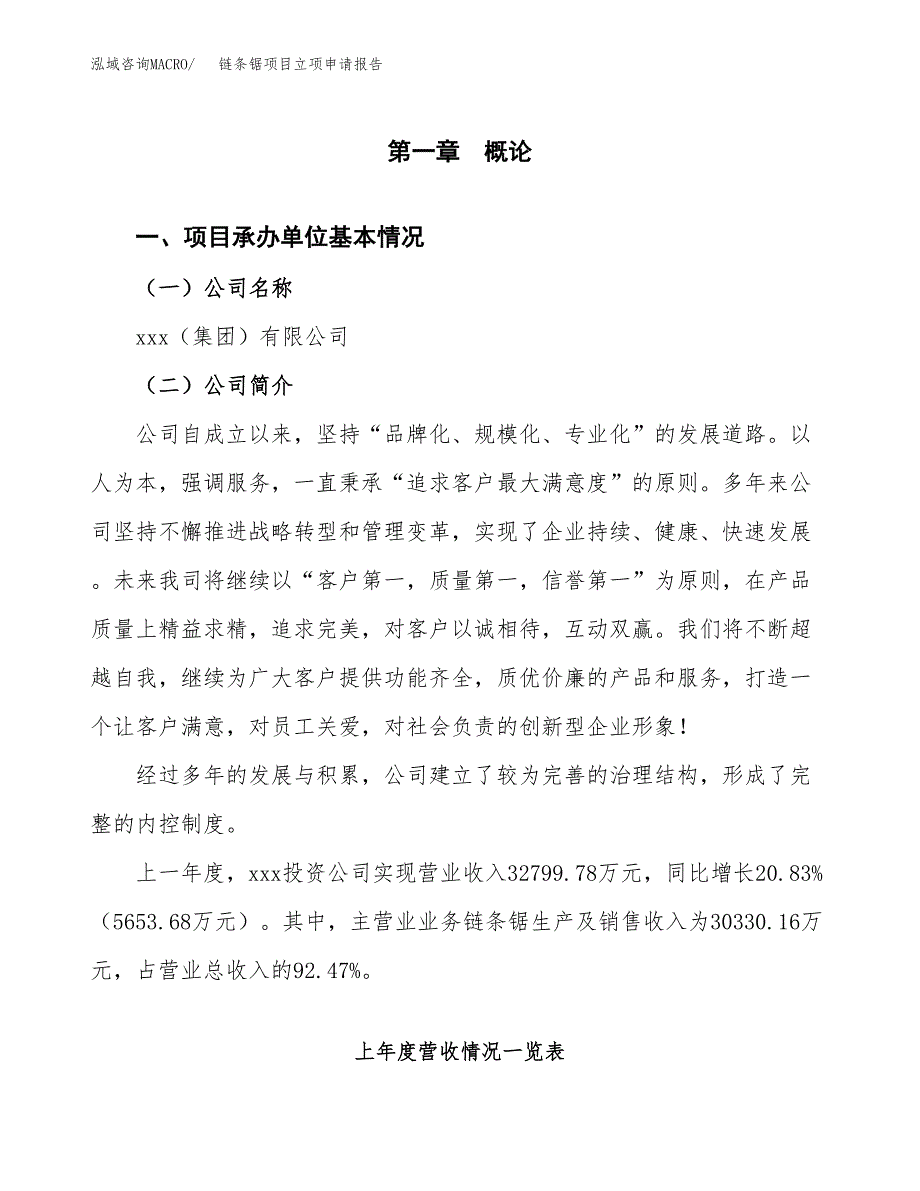 泓域咨询MACRO/　链条锯项目立项申请报告

第一章　概论

一、项目承办单位基本情况

（一）公司名称

xxx（集团）有限公司

（二）公司简介

公司自成立以来，坚持“品牌化、规模化、专业化”的发展道路。以人为本，强调服务，一直秉承“追求客户最大满意度”的原则。多年来公司坚持不懈推进战略转型和管理变革，实现了企业持续、健康、快速发展。未来我司将继续以“客户第一，质量第一，信誉第一”为原则，在产品质量上精益求精，追求完美，对客户以诚相待，互动双赢。我们将不断超越自我，继续为广大客户提供功能齐全，质优价廉的产品和服务，打造一个让客户满意，对员工关爱，对社会负责的创新型企业形象！

经过多年的发展与积累，公司建立了较为完善的治理结构，形成了完整的内控制度。

上一年度，xxx投资公司实现营业收入32799.78万元，同比增长20.83%（5653.68万元）。其中，主营业业务链条锯生产及销售收入为30330.16万元，占营业总收入的92.47%。

上年度营收情况一览表